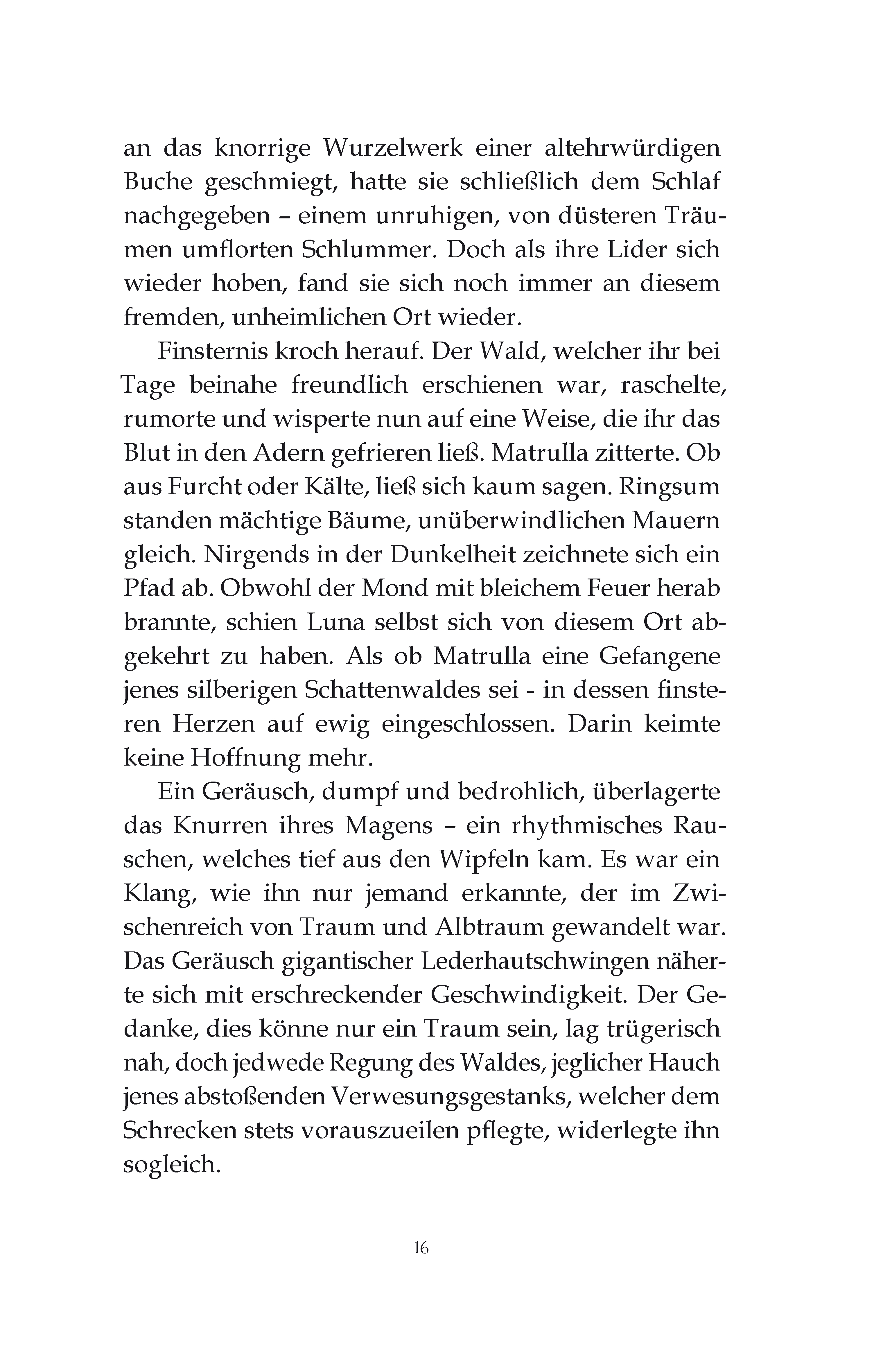 an das knorrige Wurzelwerk einer altehrwürdigen Buche geschmiegt, hatte sie schließlich dem Schlaf nachgegeben – einem unruhigen, von düsteren Träumen umflorten Schlummer. Doch als ihre Lider sich wieder hoben, fand sie sich noch immer an diesem fremden, unheimlichen Ort wieder.

Finsternis kroch herauf. Der Wald, welcher ihr bei Tage beinahe freundlich erschienen war, raschelte, rumorte und wisperte nun auf eine Weise, die ihr das Blut in den Adern gefrieren ließ. Matrulla zitterte. Ob aus Furcht oder Kälte, ließ sich kaum sagen. Ringsum standen mächtige Bäume, unüberwindlichen Mauern gleich. Nirgends in der Dunkelheit zeichnete sich ein Pfad ab. Obwohl der Mond mit bleichem Feuer herab brannte, schien Luna selbst sich von diesem Ort abgekehrt zu haben. Als ob Matrulla eine Gefangene jenes silberigen Schattenwaldes sei - in dessen finsteren Herzen auf ewig eingeschlossen. Darin keimte keine Hoffnung mehr.

Ein Geräusch, dumpf und bedrohlich, überlagerte das Knurren ihres Magens – ein rhythmisches Rauschen, welches tief aus den Wipfeln kam. Es war ein Klang, wie ihn nur jemand erkannte, der im Zwischenreich von Traum und Albtraum gewandelt war. Das Geräusch gigantischer Lederhautschwingen näherte sich mit erschreckender Geschwindigkeit. Der Gedanke, dies könne nur ein Traum sein, lag trügerisch nah, doch jedwede Regung des Waldes, jeglicher Hauch jenes abstoßenden Verwesungsgestanks, welcher dem Schrecken stets vorauszueilen pflegte, widerlegte ihn sogleich.

16